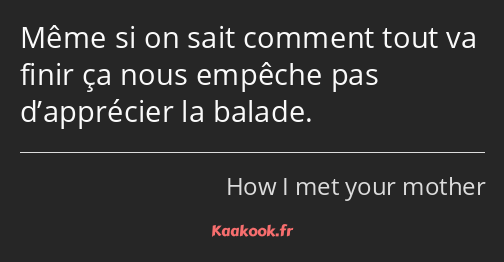 Même si on sait comment tout va finir ça nous empêche pas d’apprécier la balade.

How I met your mother

Kaakook.fr